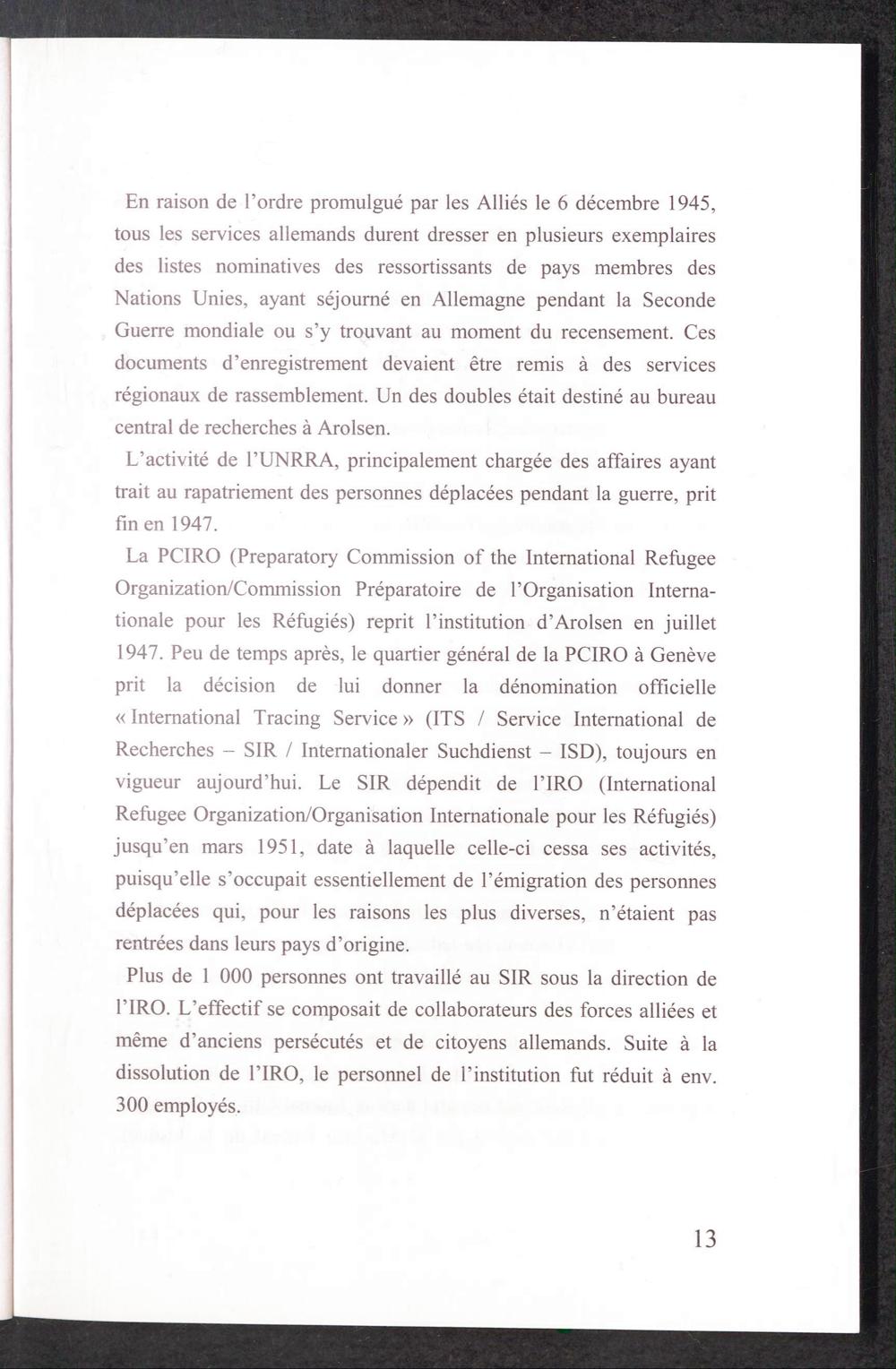 En raison de l'ordre promulgué par les Alliés le 6 décembre 1945, tous les services allemands durent dresser en plusieurs exemplaires des listes nominatives des ressortissants de pays membres des Nations Unies, ayant séjourné en Allemagne pendant la Seconde Guerre mondiale ou s'y trouvant au moment du recensement. Ces documents d'enregistrement devaient être remis à des services régionaux de rassemblement. Un des doubles était destiné au bureau central de recherches à Arolsen.

L'activité de l'UNRRA, principalement chargée des affaires ayant trait au rapatriement des personnes déplacées pendant la guerre, prit fin en 1947.

La PCIRO (Preparatory Commission of the International Refugee Organization/Commission Préparatoire de l'Organisation Internationale pour les Réfugiés) reprit l'institution d'Arolsen en juillet 1947. Peu de temps après, le quartier général de la PCIRO à Genève prit la décision de lui donner la dénomination officielle « International Tracing Service » (ITS / Service International de Recherches – SIR / Internationaler Suchdienst – ISD), toujours en vigueur aujourd'hui. Le SIR dépendit de l'IRO (International Refugee Organization/Organisation Internationale pour les Réfugiés) jusqu'en mars 1951, date à laquelle celle-ci cessa ses activités, puisqu'elle s'occupait essentiellement de l'émigration des personnes déplacées qui, pour les raisons les plus diverses, n'étaient pas rentrées dans leurs pays d'origine.

Plus de 1 000 personnes ont travaillé au SIR sous la direction de l'IRO. L'effectif se composait de collaborateurs des forces alliées et même d'anciens persécutés et de citoyens allemands. Suite à la dissolution de l'IRO, le personnel de l'institution fut réduit à env. 300 employés.

13